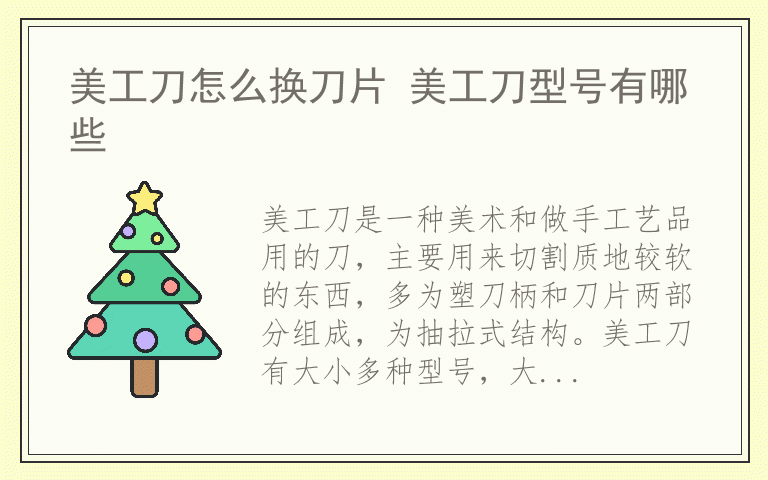 美工刀怎么换刀片 美工刀型号有哪些

美工刀是一种美术和做手工艺品用的刀，主要用来切割质地较软的东西，多为塑刀柄和刀片两部分组成，为抽拉式结构。美工刀有大小多种型号，大...